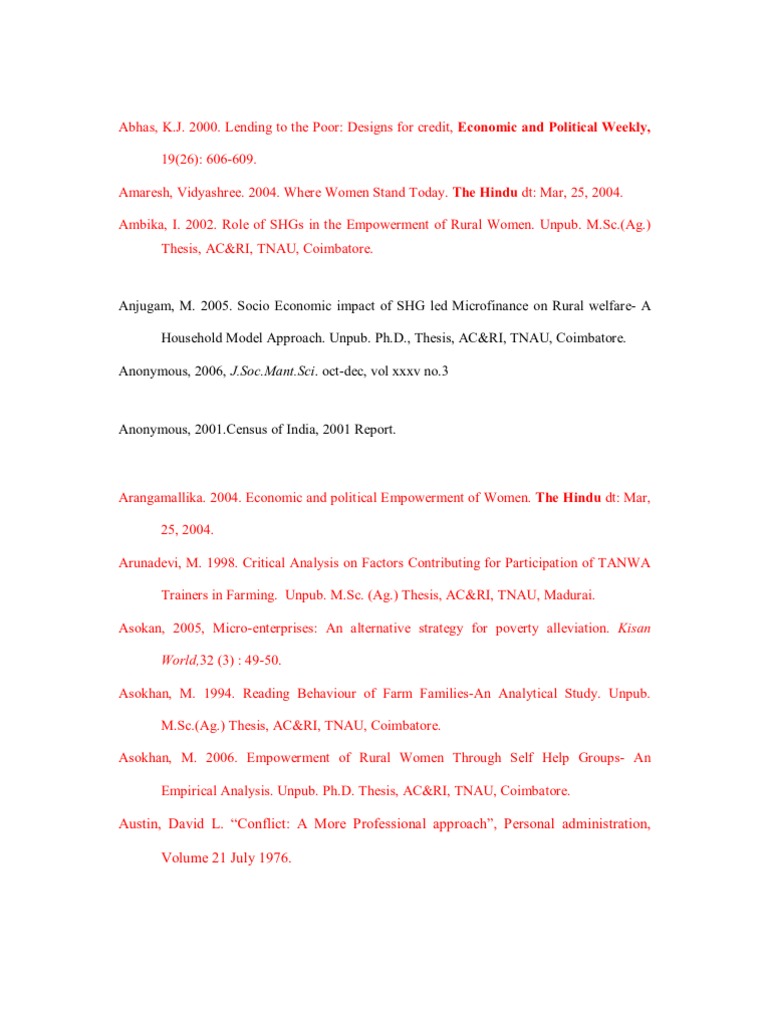 Abhas, K.J. 2000. Lending to the Poor: Designs for credit, Economic and Political Weekly, 19(26): 606-609.

Amaresh, Vidyashree. 2004. Where Women Stand Today. The Hindu dt: Mar, 25, 2004.

Ambika, I. 2002. Role of SHGs in the Empowerment of Rural Women. Unpub. M.Sc.(Ag.) Thesis, AC&RI, TNAU, Coimbatore.

Anjugam, M. 2005. Socio Economic impact of SHG led Microfinance on Rural welfare- A Household Model Approach. Unpub. Ph.D., Thesis, AC&RI, TNAU, Coimbatore.

Anonymous, 2006, J.Soc.Mant.Sci. oct-dec, vol xxxv no.3

Anonymous, 2001.Census of India, 2001 Report.

Arangamallika. 2004. Economic and political Empowerment of Women. The Hindu dt: Mar, 25, 2004.

Arunadevi, M. 1998. Critical Analysis on Factors Contributing for Participation of TANWA Trainers in Farming. Unpub. M.Sc. (Ag.) Thesis, AC&RI, TNAU, Madurai.

Asokan, 2005, Micro-enterprises: An alternative strategy for poverty alleviation. Kisan World,32 (3) : 49-50.

Asokhan, M. 1994. Reading Behaviour of Farm Families-An Analytical Study. Unpub. M.Sc.(Ag.) Thesis, AC&RI, TNAU, Coimbatore.

Asokhan, M. 2006. Empowerment of Rural Women Through Self Help Groups- An Empirical Analysis. Unpub. Ph.D. Thesis, AC&RI, TNAU, Coimbatore.

Austin, David L. “Conflict: A More Professional approach”, Personal administration, Volume 21 July 1976.